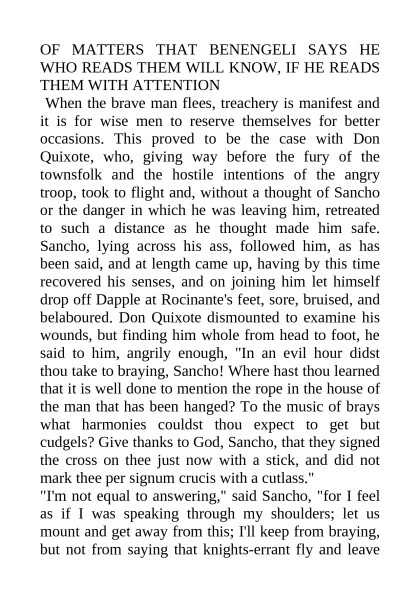 OF MATTERS THAT BENENGELI SAYS HE WHO READS THEM WILL KNOW, IF HE READS THEM WITH ATTENTION

When the brave man flees, treachery is manifest and it is for wise men to reserve themselves for better occasions. This proved to be the case with Don Quixote, who, giving way before the fury of the townsfolk and the hostile intentions of the angry troop, took to flight and, without a thought of Sancho or the danger in which he was leaving him, retreated to such a distance as he thought made him safe. Sancho, lying across his ass, followed him, as has been said, and at length came up, having by this time recovered his senses, and on joining him let himself drop off Dapple at Rocinante's feet, sore, bruised, and belaboured. Don Quixote dismounted to examine his wounds, but finding him whole from head to foot, he said to him, angrily enough, "In an evil hour didst thou take to braying, Sancho! Where hast thou learned that it is well done to mention the rope in the house of the man that has been hanged? To the music of brays what harmonies couldst thou expect to get but cudgels? Give thanks to God, Sancho, that they signed the cross on thee just now with a stick, and did not mark thee per signum crucis with a cutlass."

"I'm not equal to answering," said Sancho, "for I feel as if I was speaking through my shoulders; let us mount and get away from this; I'll keep from braying, but not from saying that knights-errant fly and leave